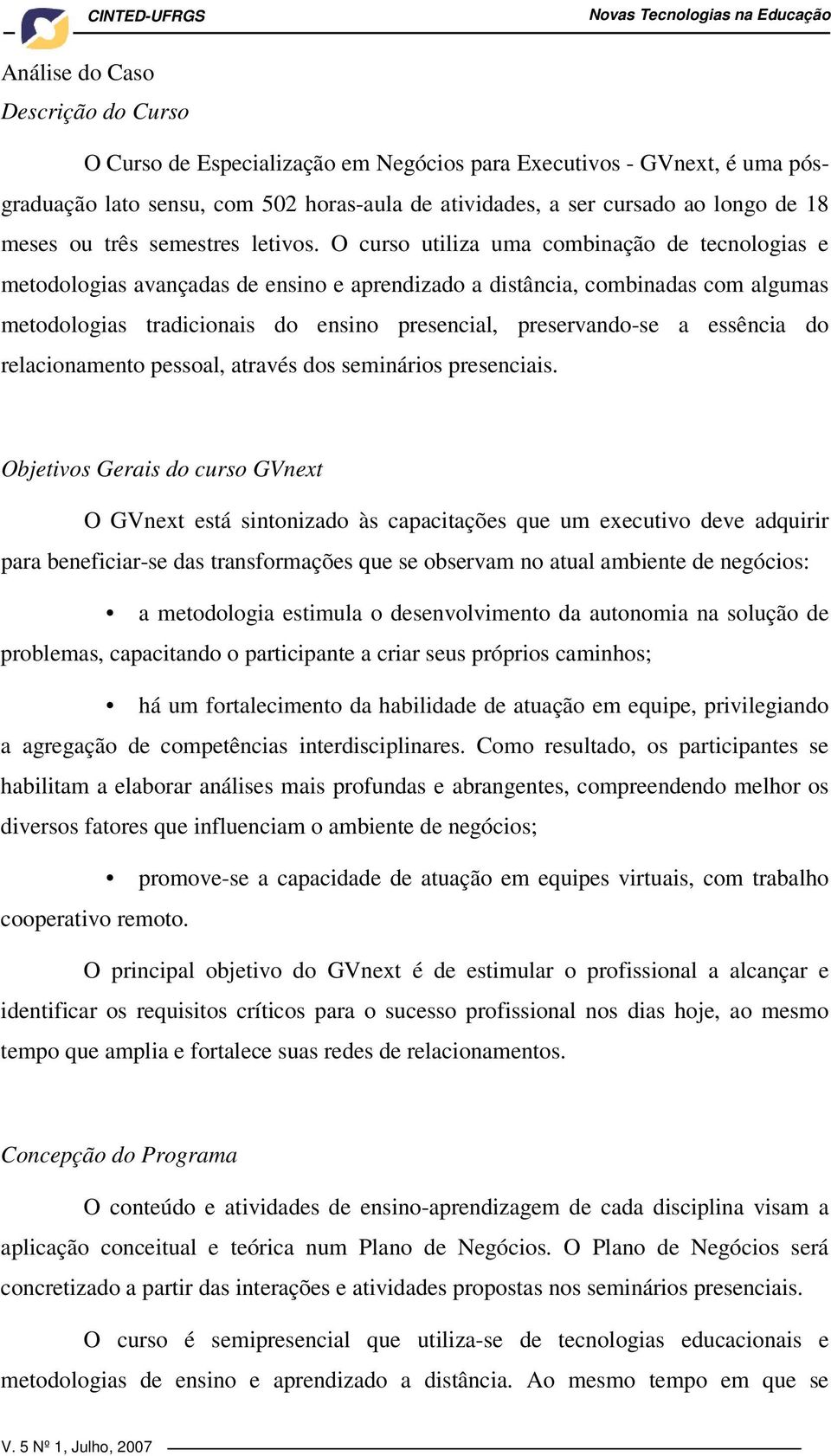 CINTED-UFRGS

Novas Tecnologias na Educação

Análise do Caso

Descrição do Curso

O Curso de Especialização em Negócios para Executivos - GVnext, é uma pós-graduação lato sensu, com 502 horas-aula de atividades, a ser cursado ao longo de 18 meses ou três semestres letivos. O curso utiliza uma combinação de tecnologias e metodologias avançadas de ensino e aprendizado a distância, combinadas com algumas metodologias tradicionais do ensino presencial, preservando-se a essência do relacionamento pessoal, através dos seminários presenciais.

Objetivos Gerais do curso GVnext

O GVnext está sintonizado às capacitações que um executivo deve adquirir para beneficiar-se das transformações que se observam no atual ambiente de negócios:

• a metodologia estimula o desenvolvimento da autonomia na solução de problemas, capacitando o participante a criar seus próprios caminhos;

• há um fortalecimento da habilidade de atuação em equipe, privilegiando a agregação de competências interdisciplinares. Como resultado, os participantes se habilitam a elaborar análises mais profundas e abrangentes, compreendendo melhor os diversos fatores que influenciam o ambiente de negócios;

• promove-se a capacidade de atuação em equipes virtuais, com trabalho cooperativo remoto.

O principal objetivo do GVnext é de estimular o profissional a alcançar e identificar os requisitos críticos para o sucesso profissional nos dias hoje, ao mesmo tempo que amplia e fortalece suas redes de relacionamentos.

Concepção do Programa

O conteúdo e atividades de ensino-aprendizagem de cada disciplina visam a aplicação conceitual e teórica num Plano de Negócios. O Plano de Negócios será concretizado a partir das interações e atividades propostas nos seminários presenciais.

O curso é semipresencial que utiliza-se de tecnologias educacionais e metodologias de ensino e aprendizado a distância. Ao mesmo tempo em que se

V. 5 Nº 1, Julho, 2007